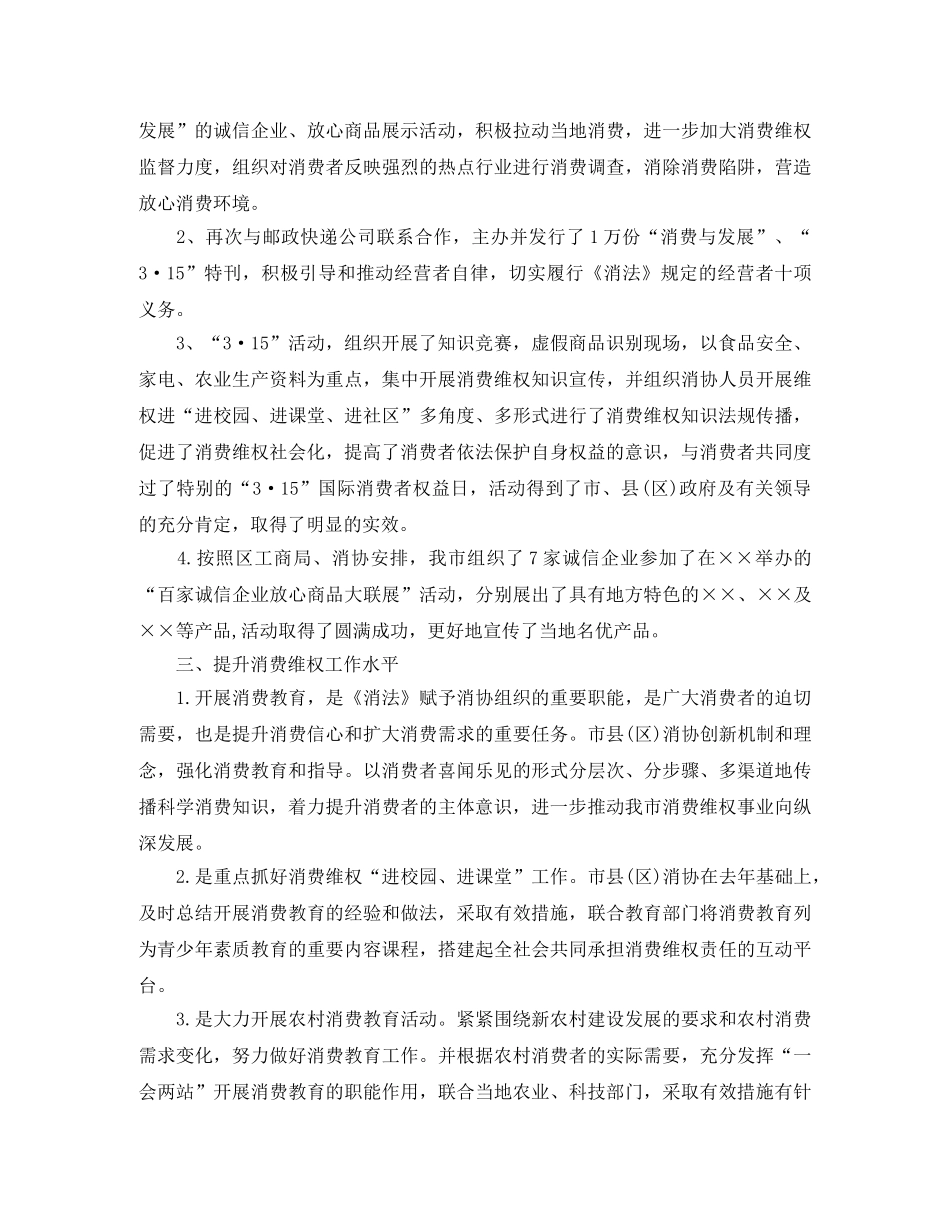 发展”的诚信企业、放心商品展示活动，积极拉动当地消费，进一步加大消费维权监督力度，组织对消费者反映强烈的热点行业进行消费调查，消除消费陷阱，营造放心消费环境。

2、再次与邮政快递公司联系合作，主办并发行了1万份“消费与发展”、“3·15”特刊，积极引导和推动经营者自律，切实履行《消法》规定的经营者十项义务。

3、“3·15”活动，组织开展了知识竞赛，虚假商品识别现场，以食品安全、家电、农业生产资料为重点，集中开展消费维权知识宣传，并组织消协人员开展维权进“进校园、进课堂、进社区”多角度、多形式进行了消费维权知识法规传播，促进了消费维权社会化，提高了消费者依法保护自身权益的意识，与消费者共同度过了特别的“3·15”国际消费者权益日，活动得到了市、县(区)政府及有关领导的充分肯定，取得了明显的实效。

4.按照区工商局、消协安排，我市组织了7家诚信企业参加了在××举办的“百家诚信企业放心商品大联展”活动，分别展出了具有地方特色的××、××及××等产品,活动取得了圆满成功，更好地宣传了当地名优产品。

三、提升消费维权工作水平

1.开展消费教育，是《消法》赋予消协组织的重要职能，是广大消费者的迫切需要，也是提升消费信心和扩大消费需求的重要任务。市县(区)消协创新机制和理念，强化消费教育和指导。以消费者喜闻乐见的形式分层次、分步骤、多渠道地传播科学消费知识，着力提升消费者的主体意识，进一步推动我市消费维权事业向纵深发展。

2.是重点抓好消费维权“进校园、进课堂”工作。市县(区)消协在去年基础上，及时总结开展消费教育的经验和做法，采取有效措施，联合教育部门将消费教育列为青少年素质教育的重要内容课程，搭建起全社会共同承担消费维权责任的互动平台。

3.是大力开展农村消费教育活动。紧紧围绕新农村建设发展的要求和农村消费需求变化，努力做好消费教育工作。并根据农村消费者的实际需要，充分发挥“一会两站”开展消费教育的职能作用，联合当地农业、科技部门，采取有效措施有针